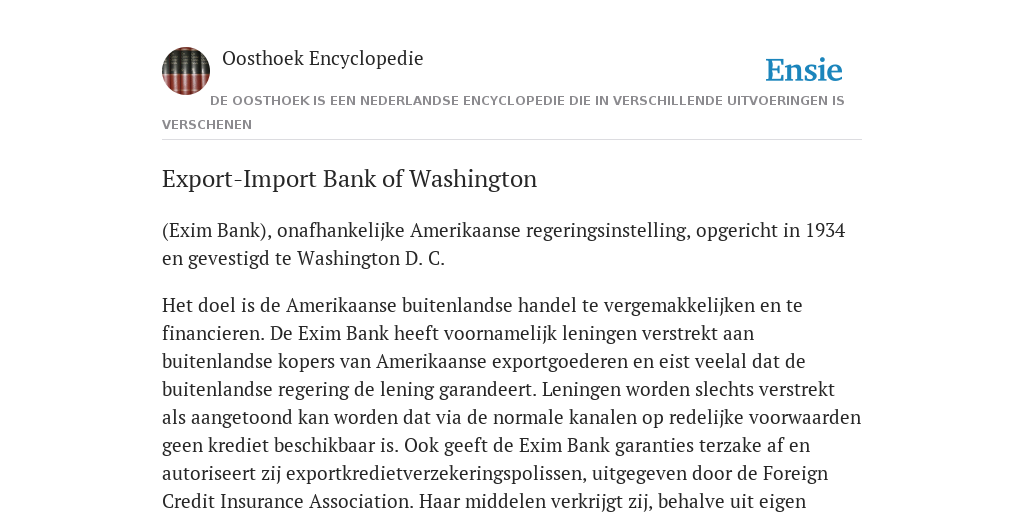 Oosthoek Encyclopedie

Ensie

DE OOSTHOEK IS EEN NEDERLANDSE ENCYCLOPEDIE DIE IN VERSCHILLENDE UITVOERINGEN IS VERSCHENEN

Export-Import Bank of Washington

(Exim Bank), onafhankelijke Amerikaanse regeringsinstelling, opgericht in 1934 en gevestigd te Washington D. C.

Het doel is de Amerikaanse buitenlandse handel te vergemakkelijken en te financieren. De Exim Bank heeft voornamelijk leningen verstrekt aan buitenlandse kopers van Amerikaanse exportgoederen en eist veelal dat de buitenlandse regering de lening garandeert. Leningen worden slechts verstrekt als aangetoond kan worden dat via de normale kanalen op redelijke voorwaarden geen krediet beschikbaar is. Ook geeft de Exim Bank garanties terzake af en autoriseert zij exportkredietverzekeringspolissen, uitgegeven door de Foreign Credit Insurance Association. Haar middelen verkrijgt zij, behalve uit eigen